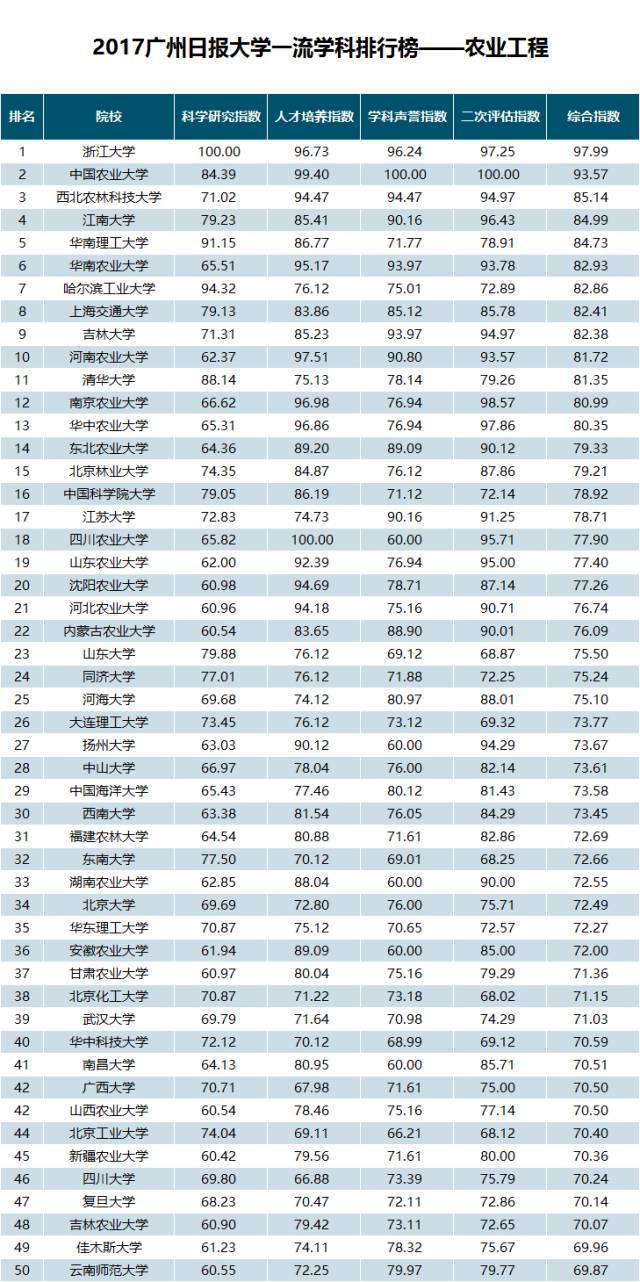 2017广州日报大学一流学科排行榜——农业工程

| 排名 | 院校 | 科学研究指数 | 人才培养指数 | 学科声誉指数 | 二次评估指数 | 综合指数 |
|---|---|---|---|---|---|---|
| 1 | 浙江大学 | 100.00 | 96.73 | 96.24 | 97.25 | 97.99 |
| 2 | 中国农业大学 | 84.39 | 99.40 | 100.00 | 100.00 | 93.57 |
| 3 | 西北农林科技大学 | 71.02 | 94.47 | 94.47 | 94.97 | 85.14 |
| 4 | 江南大学 | 79.23 | 85.41 | 90.16 | 96.43 | 84.99 |
| 5 | 华南理工大学 | 91.15 | 86.77 | 71.77 | 78.91 | 84.73 |
| 6 | 华南农业大学 | 65.51 | 95.17 | 93.97 | 93.78 | 82.93 |
| 7 | 哈尔滨工业大学 | 94.32 | 76.12 | 75.01 | 72.89 | 82.86 |
| 8 | 上海交通大学 | 79.13 | 83.86 | 85.12 | 85.78 | 82.41 |
| 9 | 吉林大学 | 71.31 | 85.23 | 93.97 | 94.97 | 82.38 |
| 10 | 河南农业大学 | 62.37 | 97.51 | 90.80 | 93.57 | 81.72 |
| 11 | 清华大学 | 88.14 | 75.13 | 78.14 | 79.26 | 81.35 |
| 12 | 南京农业大学 | 66.62 | 96.98 | 76.94 | 98.57 | 80.99 |
| 13 | 华中农业大学 | 65.31 | 96.86 | 76.94 | 97.86 | 80.35 |
| 14 | 东北农业大学 | 64.36 | 89.20 | 89.09 | 90.12 | 79.33 |
| 15 | 北京林业大学 | 74.35 | 84.87 | 76.12 | 87.86 | 79.21 |
| 16 | 中国科学院大学 | 79.05 | 86.19 | 71.12 | 72.14 | 78.92 |
| 17 | 江苏大学 | 72.83 | 74.73 | 90.16 | 91.25 | 78.71 |
| 18 | 四川农业大学 | 65.82 | 100.00 | 60.00 | 95.71 | 77.90 |
| 19 | 山东农业大学 | 62.00 | 92.39 | 76.94 | 95.00 | 77.40 |
| 20 | 沈阳农业大学 | 60.98 | 94.69 | 78.71 | 87.14 | 77.26 |
| 21 | 河北农业大学 | 60.96 | 94.18 | 75.16 | 90.71 | 76.74 |
| 22 | 内蒙古农业大学 | 60.54 | 83.65 | 88.90 | 90.01 | 76.09 |
| 23 | 山东大学 | 79.88 | 76.12 | 69.12 | 68.87 | 75.50 |
| 24 | 同济大学 | 77.01 | 76.12 | 71.88 | 72.25 | 75.24 |
| 25 | 河海大学 | 69.68 | 74.12 | 80.97 | 88.01 | 75.10 |
| 26 | 大连理工大学 | 73.45 | 76.12 | 73.12 | 69.32 | 73.77 |
| 27 | 扬州大学 | 63.03 | 90.12 | 60.00 | 94.29 | 73.67 |
| 28 | 中山大学 | 66.97 | 78.04 | 76.00 | 82.14 | 73.61 |
| 29 | 中国海洋大学 | 65.43 | 77.46 | 80.12 | 81.43 | 73.58 |
| 30 | 西南大学 | 63.38 | 81.54 | 76.05 | 84.29 | 73.45 |
| 31 | 福建农林大学 | 64.54 | 80.88 | 71.61 | 82.86 | 72.69 |
| 32 | 东南大学 | 77.50 | 70.12 | 69.01 | 68.25 | 72.66 |
| 33 | 湖南农业大学 | 62.85 | 88.04 | 60.00 | 90.00 | 72.55 |
| 34 | 北京大学 | 69.69 | 72.80 | 76.00 | 75.71 | 72.49 |
| 35 | 华东理工大学 | 70.87 | 75.12 | 70.65 | 72.57 | 72.27 |
| 36 | 安徽农业大学 | 61.94 | 89.09 | 60.00 | 85.00 | 72.00 |
| 37 | 甘肃农业大学 | 60.97 | 80.04 | 75.16 | 79.29 | 71.36 |
| 38 | 北京化工大学 | 70.87 | 71.22 | 73.18 | 68.02 | 71.15 |
| 39 | 武汉大学 | 69.79 | 71.64 | 70.98 | 74.29 | 71.03 |
| 40 | 华中科技大学 | 72.12 | 70.12 | 68.99 | 69.12 | 70.59 |
| 41 | 南昌大学 | 64.13 | 80.95 | 60.00 | 85.71 | 70.51 |
| 42 | 广西大学 | 70.71 | 67.98 | 71.61 | 75.00 | 70.50 |
| 42 | 山西农业大学 | 60.54 | 78.46 | 75.16 | 77.14 | 70.50 |
| 44 | 北京工业大学 | 74.04 | 69.11 | 66.21 | 68.12 | 70.40 |
| 45 | 新疆农业大学 | 60.42 | 79.56 | 71.61 | 80.00 | 70.36 |
| 46 | 四川大学 | 69.80 | 66.88 | 73.39 | 75.79 | 70.24 |
| 47 | 复旦大学 | 68.23 | 70.47 | 72.11 | 72.86 | 70.14 |
| 48 | 吉林农业大学 | 60.90 | 79.42 | 73.11 | 72.65 | 70.07 |
| 49 | 佳木斯大学 | 61.23 | 74.11 | 78.32 | 75.67 | 69.96 |
| 50 | 云南师范大学 | 60.55 | 72.25 | 79.97 | 79.77 | 69.87 |